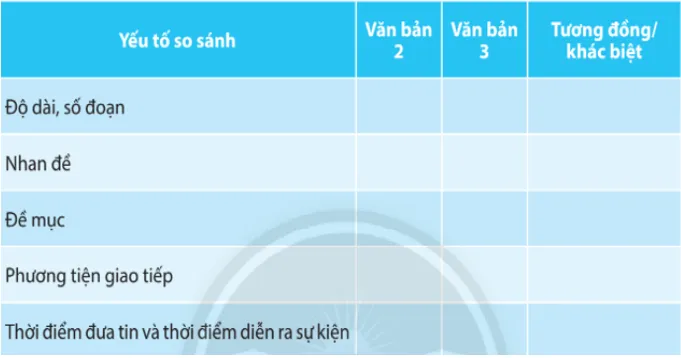 | Yếu tố so sánh | Văn bản 2 | Văn bản 3 | Tương đồng/ khác biệt |
|---|---|---|---|
| Độ dài, số đoạn | | | |
| Nhan đề | | | |
| Đề mục | | | |
| Phương tiện giao tiếp | | | |
| Thời điểm đưa tin và thời điểm diễn ra sự kiện | | | |